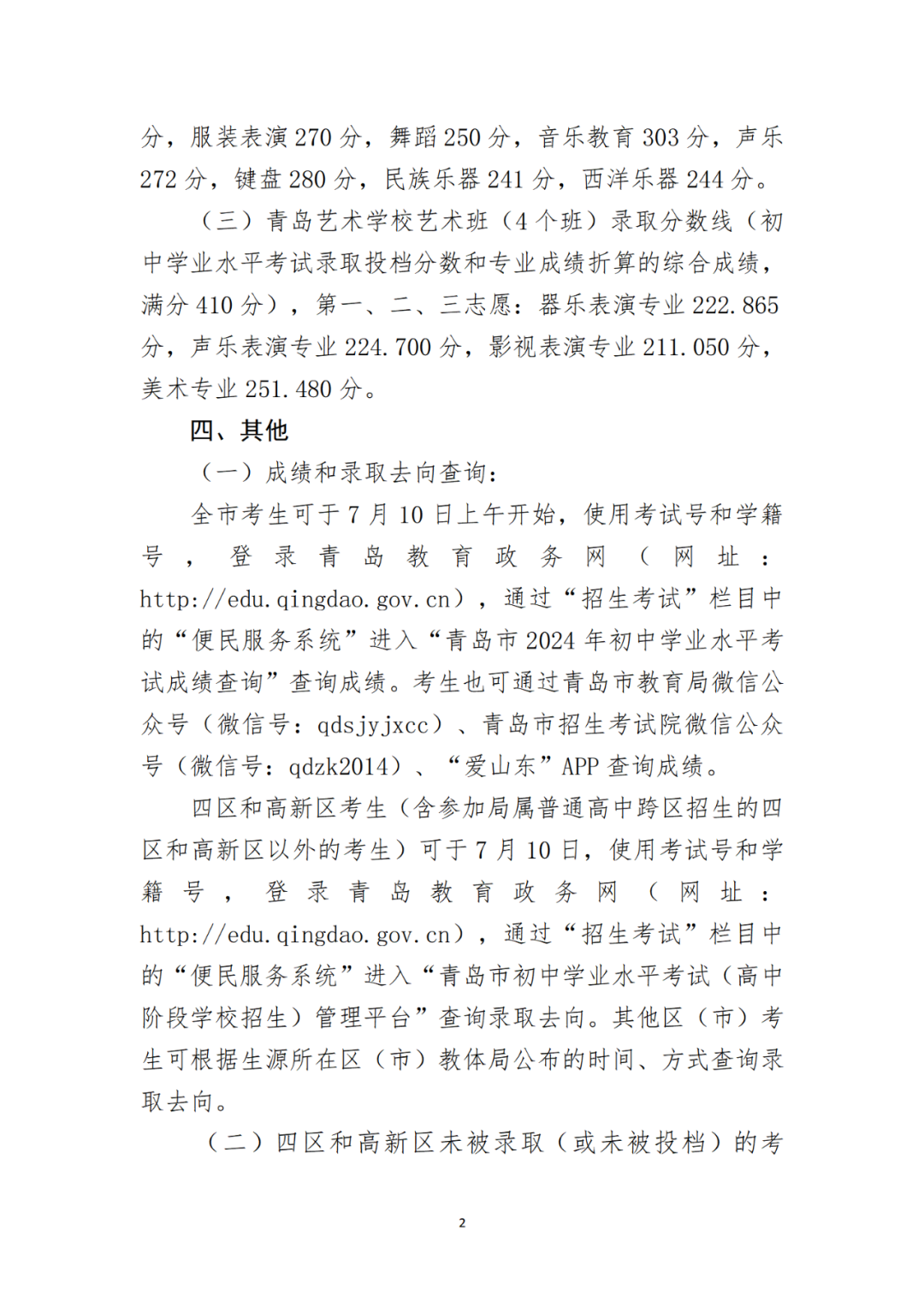 分，服装表演 270 分，舞蹈 250 分，音乐教育 303 分，声乐 272 分，键盘 280 分，民族乐器 241 分，西洋乐器 244 分。

（三）青岛艺术学校艺术班（4 个班）录取分数线（初中学业水平考试录取投档分数和专业成绩折算的综合成绩，满分 410 分），第一、二、三志愿：器乐表演专业 222.865 分，声乐表演专业 224.700 分，影视表演专业 211.050 分，美术专业 251.480 分。

四、其他

（一）成绩和录取去向查询：

全市考生可于 7 月 10 日上午开始，使用考试号和学籍号，登录青岛教育政务网（网址：http://edu.qingdao.gov.cn），通过“招生考试”栏目中的“便民服务系统”进入“青岛市 2024 年初中学业水平考试成绩查询”查询成绩。考生也可通过青岛市教育局微信公众号（微信号：qdsjyjxcc）、青岛市招生考试院微信公众号（微信号：qdzk2014）、“爱山东”APP 查询成绩。

四区和高新区考生（含参加局属普通高中跨区招生的四区和高新区以外的考生）可于 7 月 10 日，使用考试号和学籍号，登录青岛教育政务网（网址：http://edu.qingdao.gov.cn），通过“招生考试”栏目中的“便民服务系统”进入“青岛市初中学业水平考试（高中阶段学校招生）管理平台”查询录取去向。其他区（市）考生可根据生源所在区（市）教体局公布的时间、方式查询录取去向。

（二）四区和高新区未被录取（或未被投档）的考

2